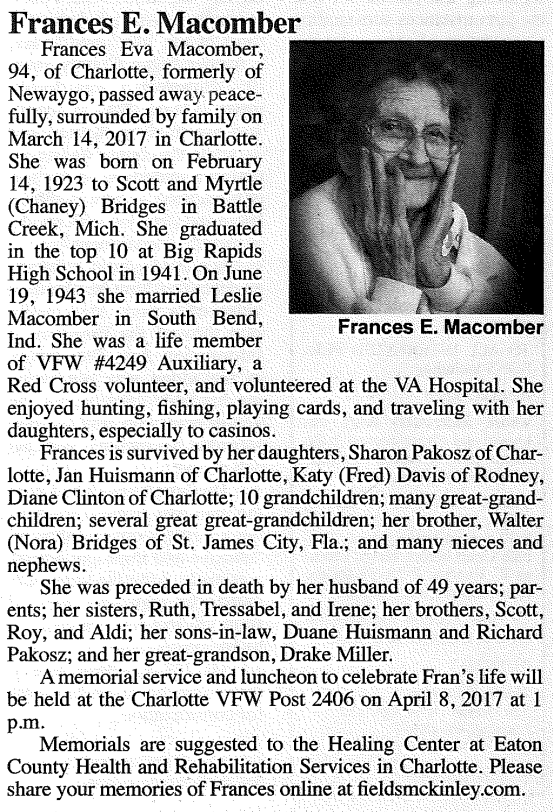 Frances E. Macomber

Frances Eva Macomber, 94, of Charlotte, formerly of Newaygo, passed away peacefully, surrounded by family on March 14, 2017 in Charlotte. She was born on February 14, 1923 to Scott and Myrtle (Chaney) Bridges in Battle Creek, Mich. She graduated in the top 10 at Big Rapids High School in 1941. On June 19, 1943 she married Leslie Macomber in South Bend, Ind. She was a life member of VFW #4249 Auxiliary, a Red Cross volunteer, and volunteered at the VA Hospital. She enjoyed hunting, fishing, playing cards, and traveling with her daughters, especially to casinos.

Frances E. Macomber

Frances is survived by her daughters, Sharon Pakosz of Charlotte, Jan Huismann of Charlotte, Katy (Fred) Davis of Rodney, Diane Clinton of Charlotte; 10 grandchildren; many great-grandchildren; several great great-grandchildren; her brother, Walter (Nora) Bridges of St. James City, Fla.; and many nieces and nephews.

She was preceded in death by her husband of 49 years; parents; her sisters, Ruth, Tressabel, and Irene; her brothers, Scott, Roy, and Aldi; her sons-in-law, Duane Huismann and Richard Pakosz; and her great-grandson, Drake Miller.

A memorial service and luncheon to celebrate Fran's life will be held at the Charlotte VFW Post 2406 on April 8, 2017 at 1 p.m.

Memorials are suggested to the Healing Center at Eaton County Health and Rehabilitation Services in Charlotte. Please share your memories of Frances online at fieldsmckinley.com.